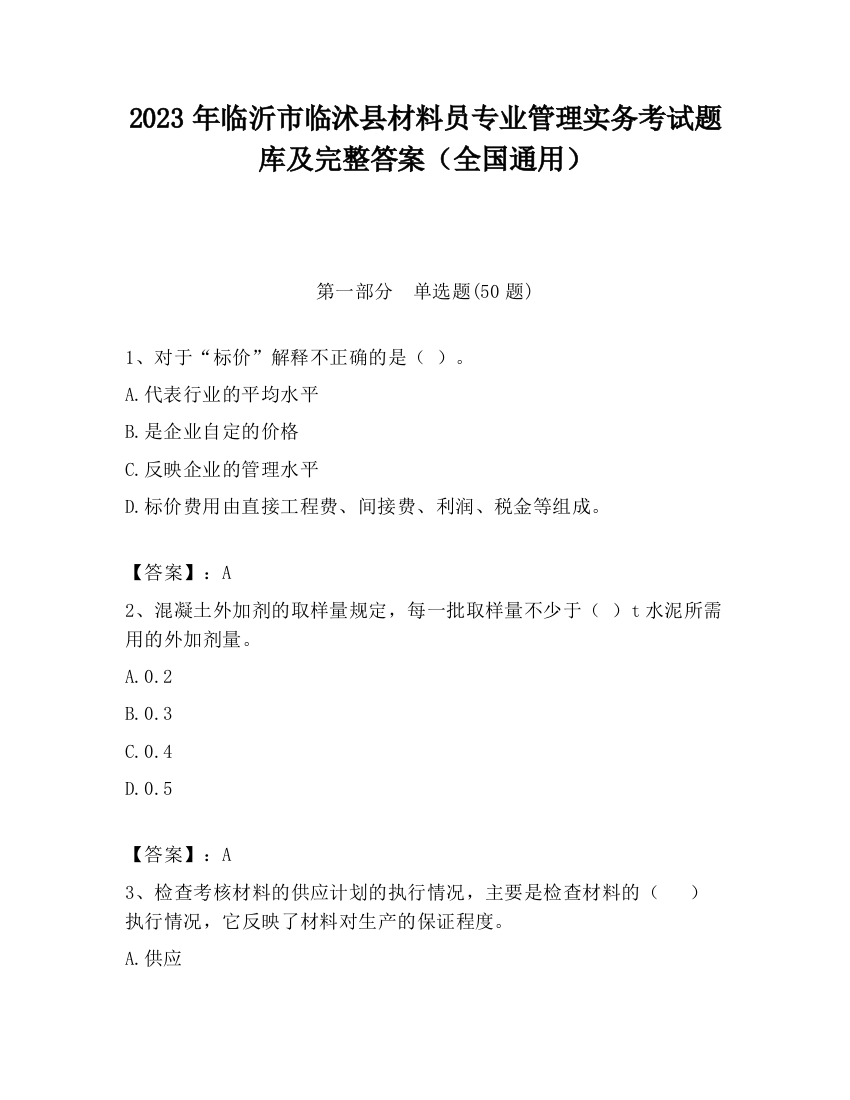 2023 年临沂市临沭县材料员专业管理实务考试题库及完整答案（全国通用）

第一部分　单选题(50 题)

1、对于“标价”解释不正确的是（ ）。

A.代表行业的平均水平

B.是企业自定的价格

C.反映企业的管理水平

D.标价费用由直接工程费、间接费、利润、税金等组成。

【答案】：A

2、混凝土外加剂的取样量规定，每一批取样量不少于（ ）t 水泥所需用的外加剂量。

A.0.2

B.0.3

C.0.4

D.0.5

【答案】：A

3、检查考核材料的供应计划的执行情况，主要是检查材料的（　）执行情况，它反映了材料对生产的保证程度。

A.供应